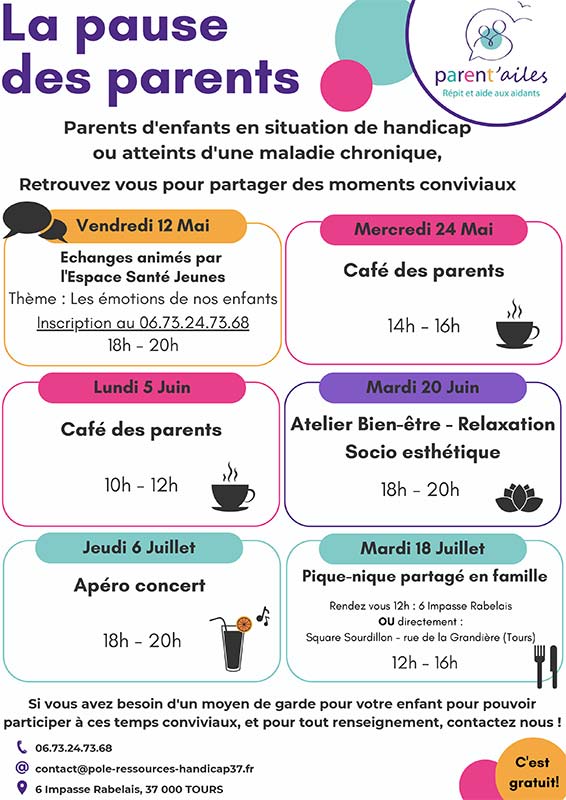 La pause des parents

parent'ailes
Répit et aide aux aidants

Parents d'enfants en situation de handicap ou atteints d'une maladie chronique,

Retrouvez vous pour partager des moments conviviaux

Vendredi 12 Mai
Echanges animés par l'Espace Santé Jeunes
Thème : Les émotions de nos enfants
Inscription au 06.73.24.73.68
18h - 20h

Mercredi 24 Mai
Café des parents
14h - 16h

Lundi 5 Juin
Café des parents
10h - 12h

Mardi 20 Juin
Atelier Bien-être - Relaxation
Socio esthétique
18h - 20h

Jeudi 6 Juillet
Apéro concert
18h - 20h

Mardi 18 Juillet
Pique-nique partagé en famille
Rendez vous 12h : 6 Impasse Rabelais
OU directement :
Square Sourdillon - rue de la Grandière (Tours)
12h - 16h

Si vous avez besoin d'un moyen de garde pour votre enfant pour pouvoir participer à ces temps conviviaux, et pour tout renseignement, contactez nous !

06.73.24.73.68
contact@pole-ressources-handicap37.fr
6 Impasse Rabelais, 37 000 TOURS

C'est gratuit!